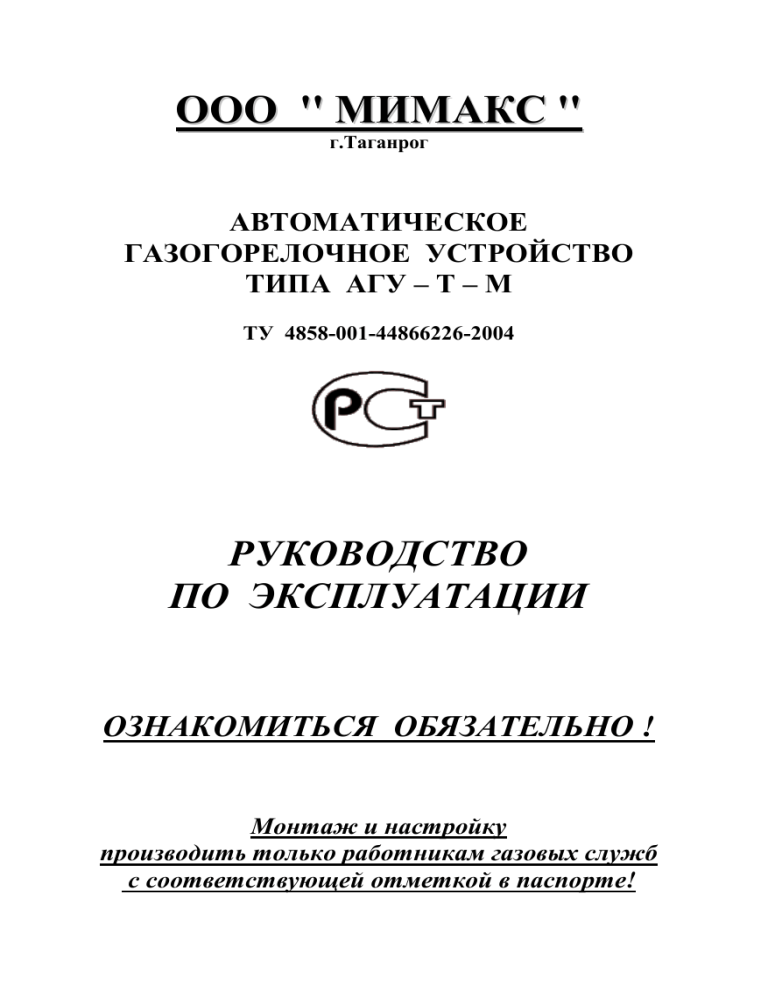 ООО " МИМАКС "
г.Таганрог

АВТОМАТИЧЕСКОЕ
ГАЗОГОРЕЛОЧНОЕ УСТРОЙСТВО
ТИПА АГУ – Т – М

ТУ 4858-001-44866226-2004

РСТ

РУКОВОДСТВО
ПО ЭКСПЛУАТАЦИИ

ОЗНАКОМИТЬСЯ ОБЯЗАТЕЛЬНО !

Монтаж и настройку
производить только работникам газовых служб
с соответствующей отметкой в паспорте!